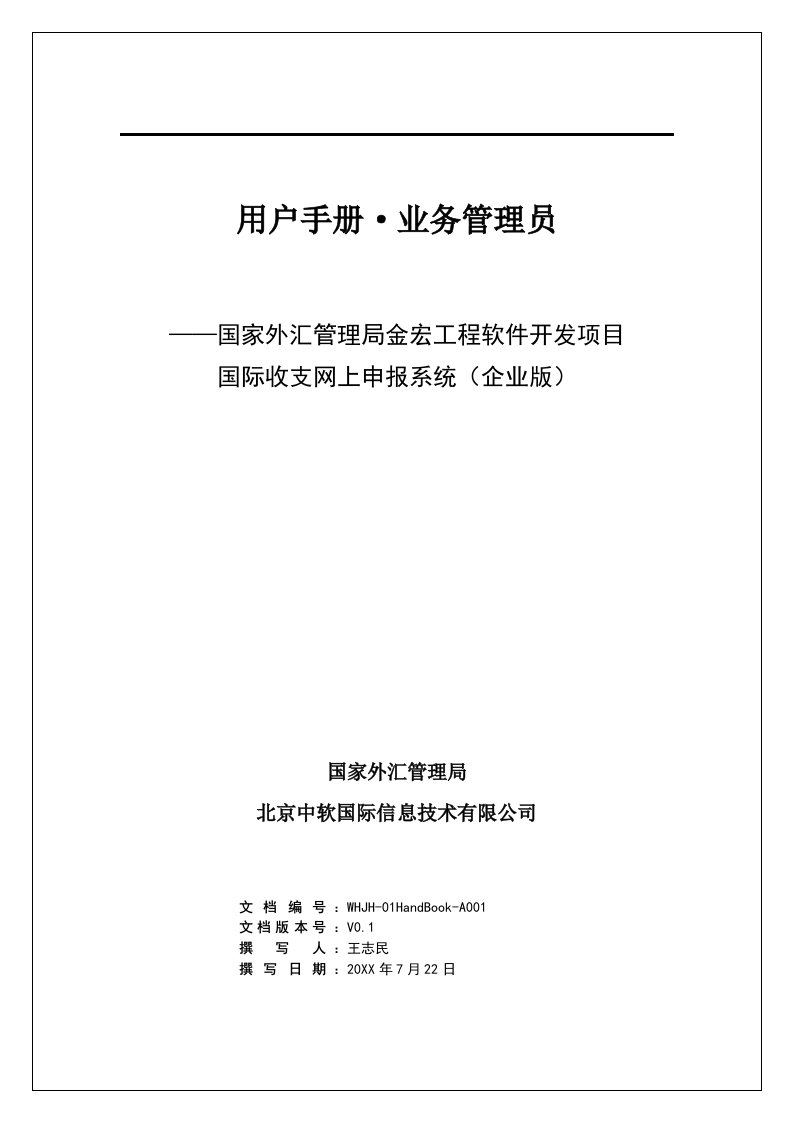 用户手册·业务管理员

——国家外汇管理局金宏工程软件开发项目
国际收支网上申报系统（企业版）

国家外汇管理局

北京中软国际信息技术有限公司

文档编号：WHJH-01HandBook-A001
文档版本号：V0.1
撰写人：王志民
撰写日期：20XX年7月22日